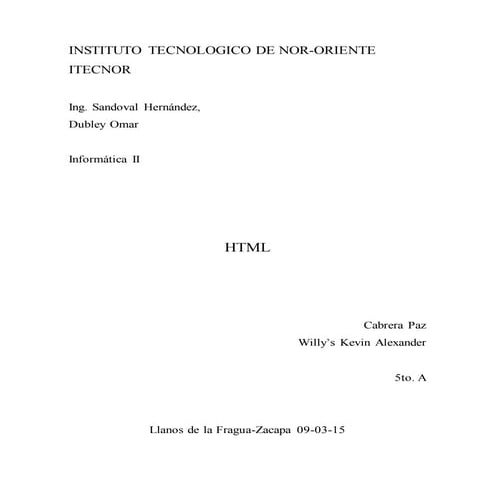 INSTITUTO TECNOLOGICO DE NOR-ORIENTE
ITECNOR

Ing. Sandoval Hernández,
Dubley Omar

Informática II

HTML

Cabrera Paz
Willy's Kevin Alexander

5to. A

Llanos de la Fragua-Zacapa 09-03-15